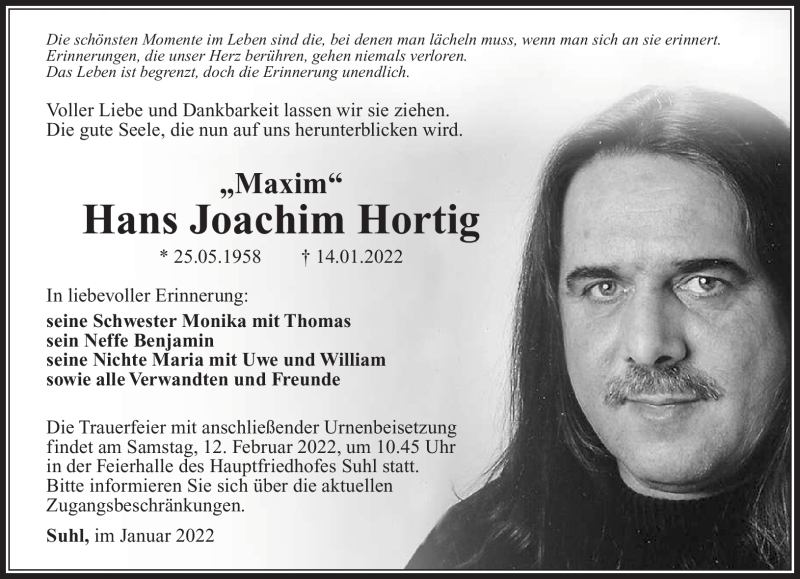 Die schönsten Momente im Leben sind die, bei denen man lächeln muss, wenn man sich an sie erinnert.
Erinnerungen, die unser Herz berühren, gehen niemals verloren.
Das Leben ist begrenzt, doch die Erinnerung unendlich.

Voller Liebe und Dankbarkeit lassen wir sie ziehen.
Die gute Seele, die nun auf uns herunterblicken wird.

„Maxim“
Hans Joachim Hortig

* 25.05.1958 † 14.01.2022

In liebevoller Erinnerung:
seine Schwester Monika mit Thomas
sein Neffe Benjamin
seine Nichte Maria mit Uwe und William
sowie alle Verwandten und Freunde

Die Trauerfeier mit anschließender Urnenbeisetzung findet am Samstag, 12. Februar 2022, um 10.45 Uhr in der Feierhalle des Hauptfriedhofes Suhl statt. Bitte informieren Sie sich über die aktuellen Zugangsbeschränkungen.

Suhl, im Januar 2022